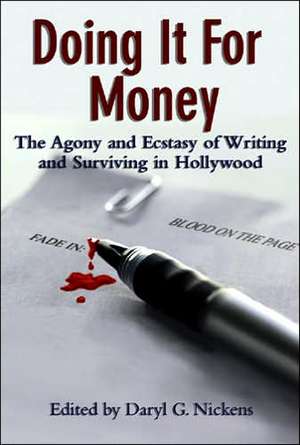 Doing It For Money

The Agony and Ecstasy of Writing and Surviving in Hollywood

BLOOD ON THE PAGE

FADE IN:

Edited by Daryl G. Nickens